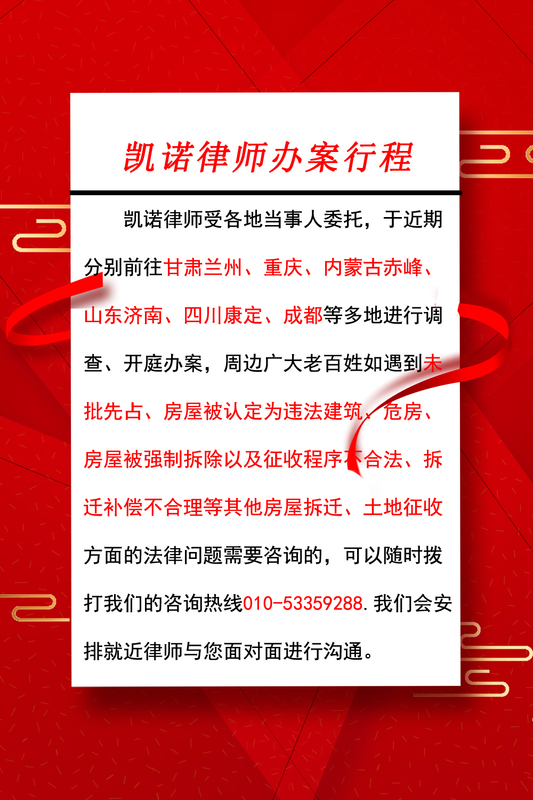 凯诺律师办案行程

凯诺律师受各地当事人委托，于近期分别前往甘肃兰州、重庆、内蒙古赤峰、山东济南、四川康定、成都等多地进行调查、开庭办案，周边广大老百姓如遇到未批先占、房屋被认定为违法建筑、危房、房屋被强制拆除以及征收程序不合法、拆迁补偿不合理等其他房屋拆迁、土地征收方面的法律问题需要咨询的，可以随时拨打我们的咨询热线010-53359288.我们会安排就近律师与您面对面进行沟通。